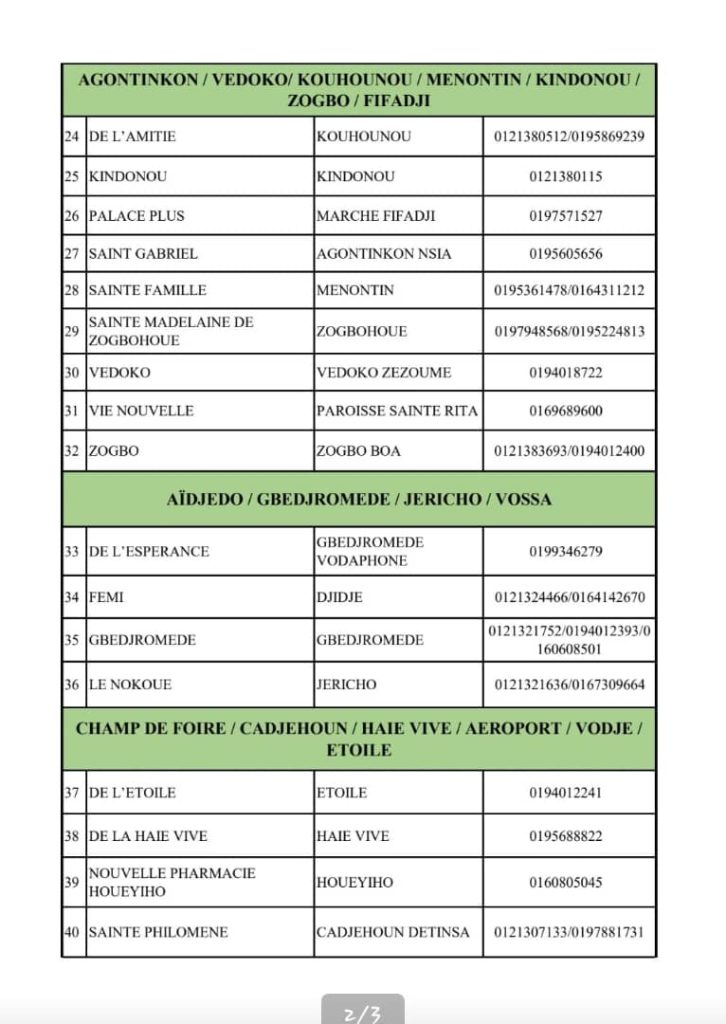 | AGONTINKON / VEDOKO/ KOUHOUNOU / MENONTIN / KINDONOU / ZOGBO / FIFADJI | | | |
|---|---|---|---|
| 24 | DE L'AMITIE | KOUHOUNOU | 0121380512/0195869239 |
| 25 | KINDONOU | KINDONOU | 0121380115 |
| 26 | PALACE PLUS | MARCHE FIFADJI | 0197571527 |
| 27 | SAINT GABRIEL | AGONTINKON NSIA | 0195605656 |
| 28 | SAINTE FAMILLE | MENONTIN | 0195361478/0164311212 |
| 29 | SAINTE MADELAINE DE ZOGBOHOUE | ZOGBOHOUE | 0197948568/0195224813 |
| 30 | VEDOKO | VEDOKO ZEZOUME | 0194018722 |
| 31 | VIE NOUVELLE | PAROISSE SAINTE RITA | 0169689600 |
| 32 | ZOGBO | ZOGBO BOA | 0121383693/0194012400 |
| AÏDJEDO / GBEDJROMEDE / JERICHO / VOSSA | | | |
| 33 | DE L'ESPERANCE | GBEDJROMEDE VODAPHONE | 0199346279 |
| 34 | FEMI | DJIDJE | 0121324466/0164142670 |
| 35 | GBEDJROMEDE | GBEDJROMEDE | 0121321752/0194012393/0160608501 |
| 36 | LE NOKOUE | JERICHO | 0121321636/0167309664 |
| CHAMP DE FOIRE / CADJEHOUN / HAIE VIVE / AEROPORT / VODJE / ETOILE | | | |
| 37 | DE L'ETOILE | ETOILE | 0194012241 |
| 38 | DE LA HAIE VIVE | HAIE VIVE | 0195688822 |
| 39 | NOUVELLE PHARMACIE HOUEYIHO | HOUEYIHO | 0160805045 |
| 40 | SAINTE PHILOMENE | CADJEHOUN DETINSA | 0121307133/0197881731 |

2/3